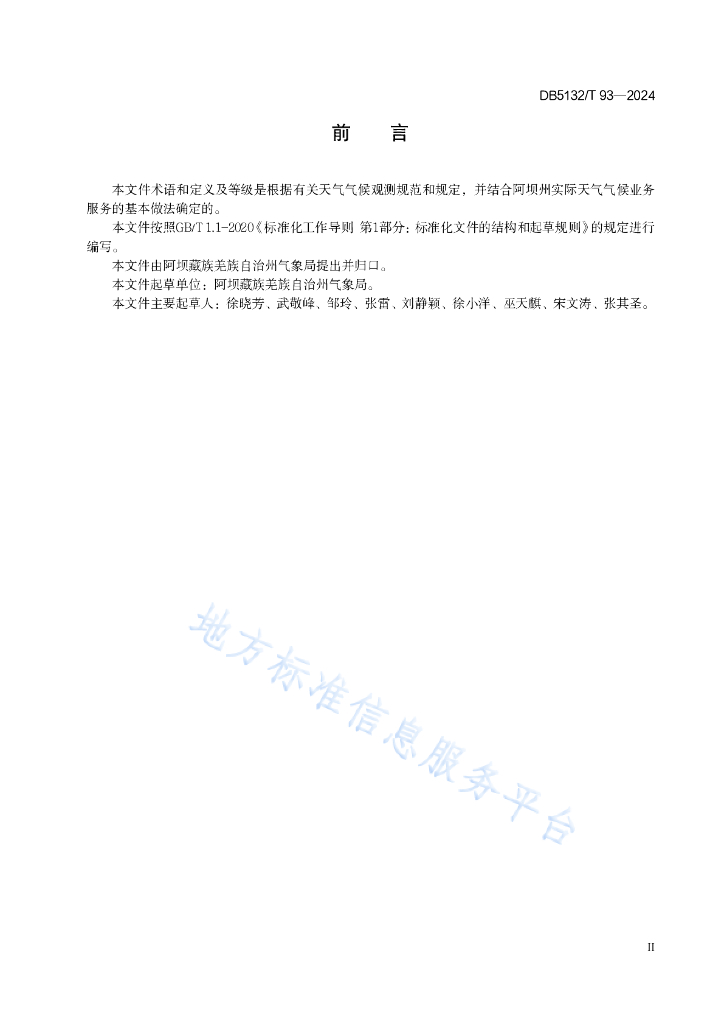 DB5132/T 93—2024

前　言

本文件术语和定义及等级是根据有关天气气候观测规范和规定，并结合阿坝州实际天气气候业务服务的基本做法确定的。

本文件按照GB/T 1.1-2020《标准化工作导则 第1部分：标准化文件的结构和起草规则》的规定进行编写。

本文件由阿坝藏族羌族自治州气象局提出并归口。

本文件起草单位：阿坝藏族羌族自治州气象局。

本文件主要起草人：徐晓芳、武敬峰、邹玲、张雷、刘静颖、徐小洋、巫天麒、宋文涛、张其圣。

地方标准信息服务平台

II